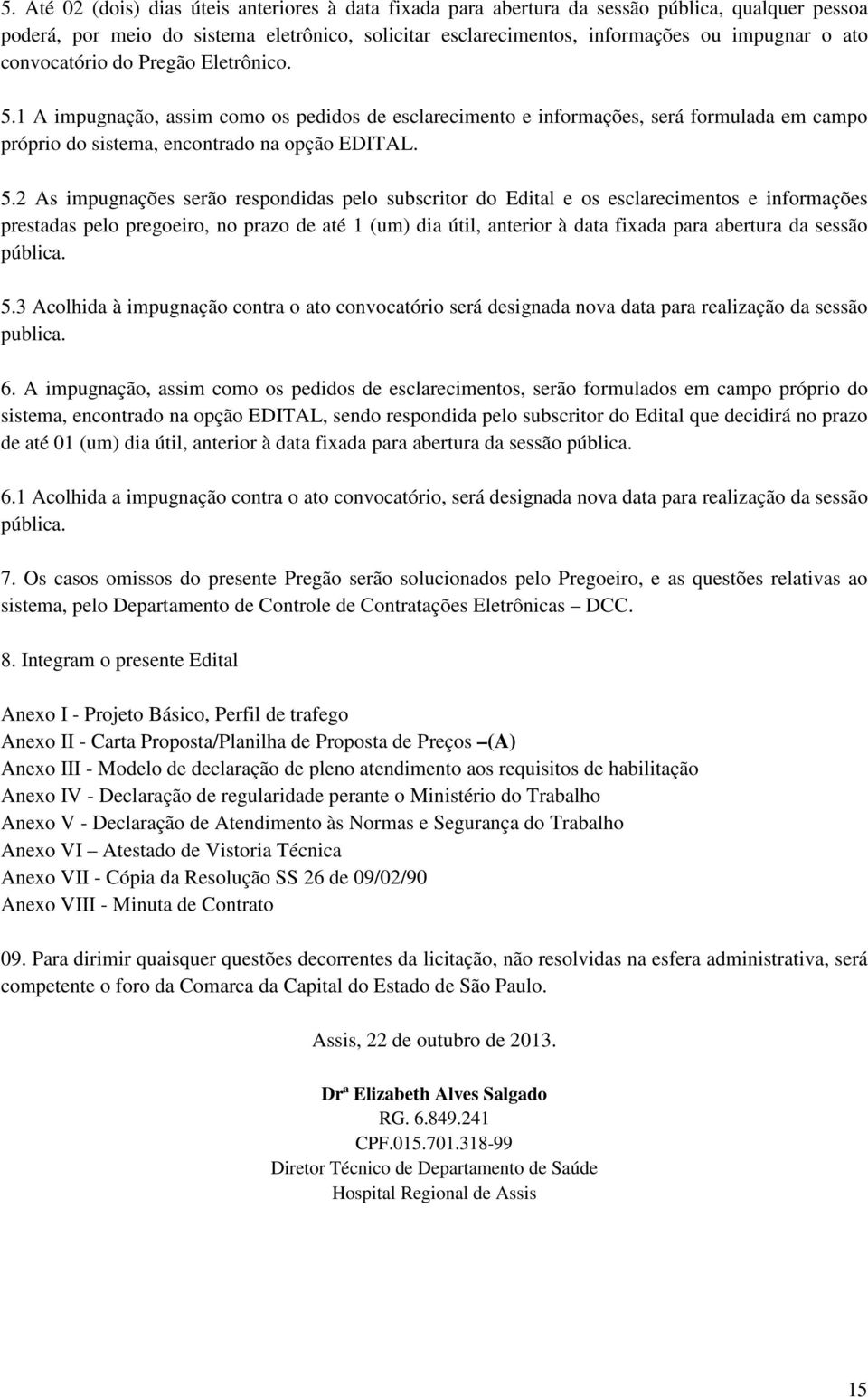 5. Até 02 (dois) dias úteis anteriores à data fixada para abertura da sessão pública, qualquer pessoa poderá, por meio do sistema eletrônico, solicitar esclarecimentos, informações ou impugnar o ato convocatório do Pregão Eletrônico.

5.1 A impugnação, assim como os pedidos de esclarecimento e informações, será formulada em campo próprio do sistema, encontrado na opção EDITAL.

5.2 As impugnações serão respondidas pelo subscritor do Edital e os esclarecimentos e informações prestadas pelo pregoeiro, no prazo de até 1 (um) dia útil, anterior à data fixada para abertura da sessão pública.

5.3 Acolhida à impugnação contra o ato convocatório será designada nova data para realização da sessão publica.

6. A impugnação, assim como os pedidos de esclarecimentos, serão formulados em campo próprio do sistema, encontrado na opção EDITAL, sendo respondida pelo subscritor do Edital que decidirá no prazo de até 01 (um) dia útil, anterior à data fixada para abertura da sessão pública.

6.1 Acolhida a impugnação contra o ato convocatório, será designada nova data para realização da sessão pública.

7. Os casos omissos do presente Pregão serão solucionados pelo Pregoeiro, e as questões relativas ao sistema, pelo Departamento de Controle de Contratações Eletrônicas – DCC.

8. Integram o presente Edital

Anexo I - Projeto Básico, Perfil de trafego
Anexo II - Carta Proposta/Planilha de Proposta de Preços –(A)
Anexo III - Modelo de declaração de pleno atendimento aos requisitos de habilitação
Anexo IV - Declaração de regularidade perante o Ministério do Trabalho
Anexo V - Declaração de Atendimento às Normas e Segurança do Trabalho
Anexo VI – Atestado de Vistoria Técnica
Anexo VII - Cópia da Resolução SS 26 de 09/02/90
Anexo VIII - Minuta de Contrato

09. Para dirimir quaisquer questões decorrentes da licitação, não resolvidas na esfera administrativa, será competente o foro da Comarca da Capital do Estado de São Paulo.

Assis, 22 de outubro de 2013.

Drª Elizabeth Alves Salgado
RG. 6.849.241
CPF.015.701.318-99
Diretor Técnico de Departamento de Saúde
Hospital Regional de Assis

15